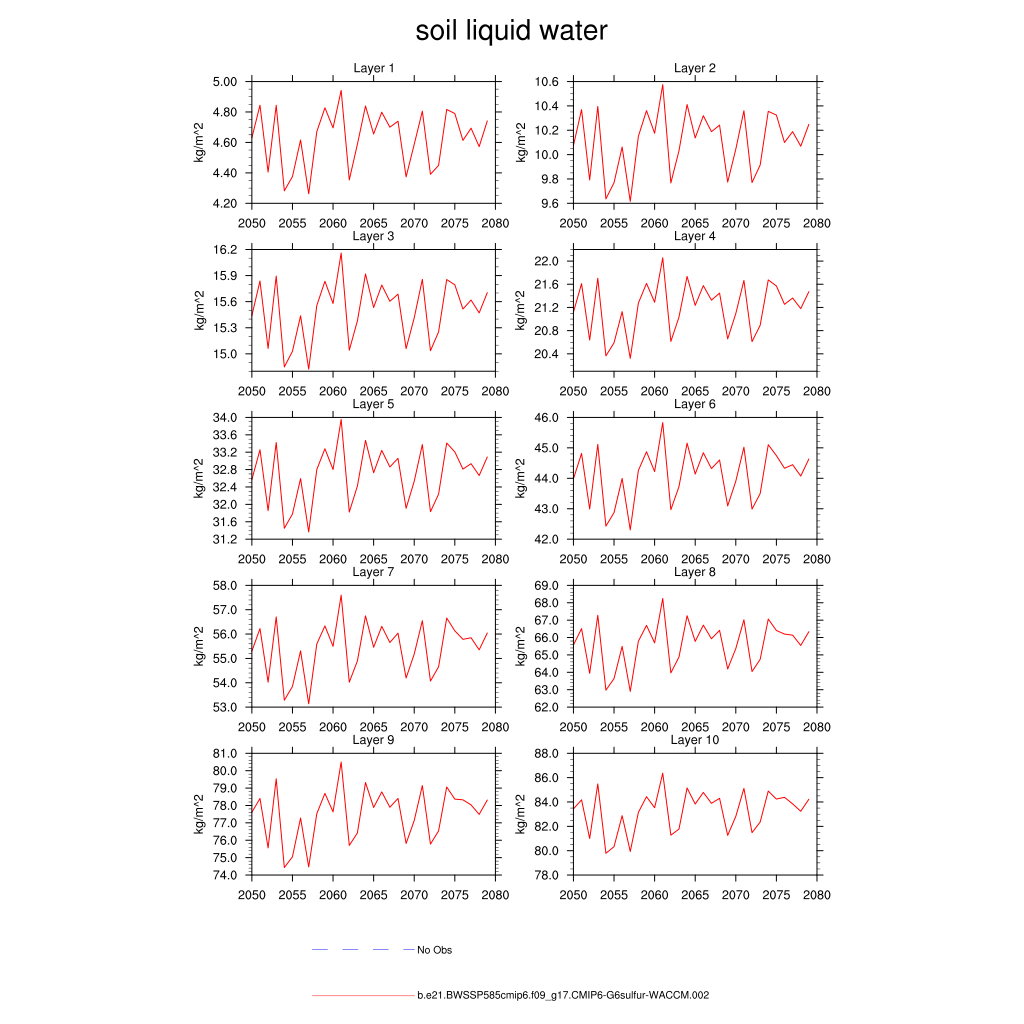 soil liquid water

Layer 1
kg/m^2
5.00
4.80
4.60
4.40
4.20
2050 2055 2060 2065 2070 2075 2080

Layer 2
kg/m^2
10.6
10.4
10.2
10.0
9.8
9.6
2050 2055 2060 2065 2070 2075 2080

Layer 3
kg/m^2
16.2
15.9
15.6
15.3
15.0
2050 2055 2060 2065 2070 2075 2080

Layer 4
kg/m^2
22.0
21.6
21.2
20.8
20.4
2050 2055 2060 2065 2070 2075 2080

Layer 5
kg/m^2
34.0
33.6
33.2
32.8
32.4
32.0
31.6
31.2
2050 2055 2060 2065 2070 2075 2080

Layer 6
kg/m^2
46.0
45.0
44.0
43.0
42.0
2050 2055 2060 2065 2070 2075 2080

Layer 7
kg/m^2
58.0
57.0
56.0
55.0
54.0
53.0
2050 2055 2060 2065 2070 2075 2080

Layer 8
kg/m^2
69.0
68.0
67.0
66.0
65.0
64.0
63.0
62.0
2050 2055 2060 2065 2070 2075 2080

Layer 9
kg/m^2
81.0
80.0
79.0
78.0
77.0
76.0
75.0
74.0
2050 2055 2060 2065 2070 2075 2080

Layer 10
kg/m^2
88.0
86.0
84.0
82.0
80.0
78.0
2050 2055 2060 2065 2070 2075 2080

No Obs

b.e21.BWSSP585cmip6.f09_g17.CMIP6-G6sulfur-WACCM.002